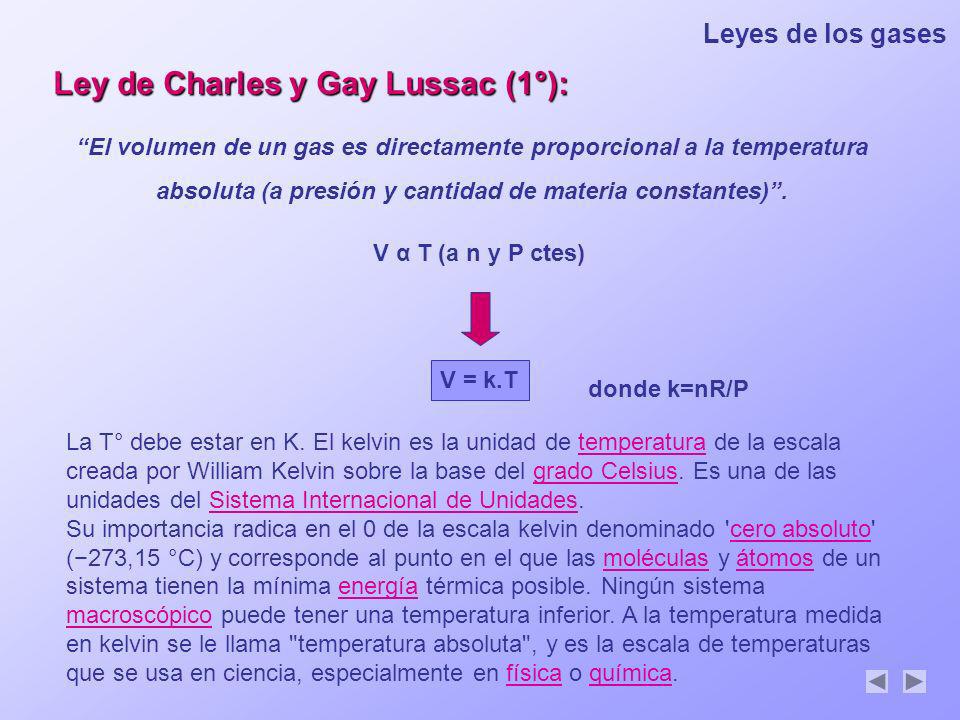 Leyes de los gases

Ley de Charles y Gay Lussac (1°):

“El volumen de un gas es directamente proporcional a la temperatura absoluta (a presión y cantidad de materia constantes)”.

V α T (a n y P ctes)

V = k.T

donde k=nR/P

La T° debe estar en K. El kelvin es la unidad de temperatura de la escala creada por William Kelvin sobre la base del grado Celsius. Es una de las unidades del Sistema Internacional de Unidades.
Su importancia radica en el 0 de la escala kelvin denominado 'cero absoluto' (−273,15 °C) y corresponde al punto en el que las moléculas y átomos de un sistema tienen la mínima energía térmica posible. Ningún sistema macroscópico puede tener una temperatura inferior. A la temperatura medida en kelvin se le llama "temperatura absoluta", y es la escala de temperaturas que se usa en ciencia, especialmente en física o química.